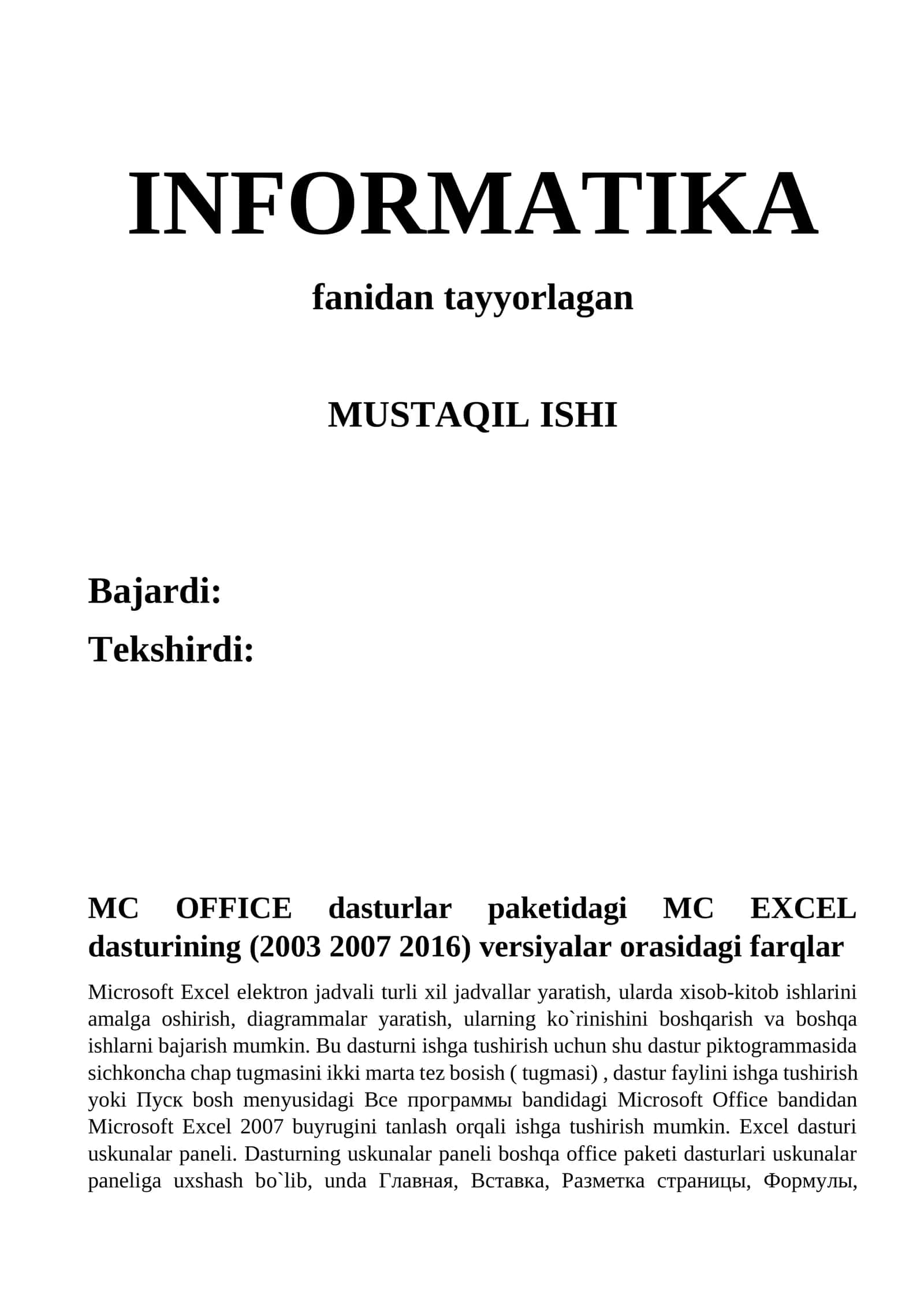 INFORMATIKA

fanidan tayyorlagan

MUSTAQIL ISHI

Bajardi:

Tekshirdi:

MC OFFICE dasturlar paketidagi MC EXCEL dasturining (2003 2007 2016) versiyalar orasidagi farqlar

Microsoft Excel elektron jadvali turli xil jadvallar yaratish, ularda xisob-kitob ishlarini amalga oshirish, diagrammalar yaratish, ularning ko`rinishini boshqarish va boshqa ishlarni bajarish mumkin. Bu dasturni ishga tushirish uchun shu dastur piktogrammasida sichkoncha chap tugmasini ikki marta tez bosish ( tugmasi) , dastur faylini ishga tushirish yoki Пуск bosh menyusidagi Все программы bandidagi Microsoft Office bandidan Microsoft Excel 2007 buyrugini tanlash orqali ishga tushirish mumkin. Excel dasturi uskunalar paneli. Dasturning uskunalar paneli boshqa office paketi dasturlari uskunalar paneliga uxshash bo`lib, unda Главная, Вставка, Разметка страницы, Формулы,